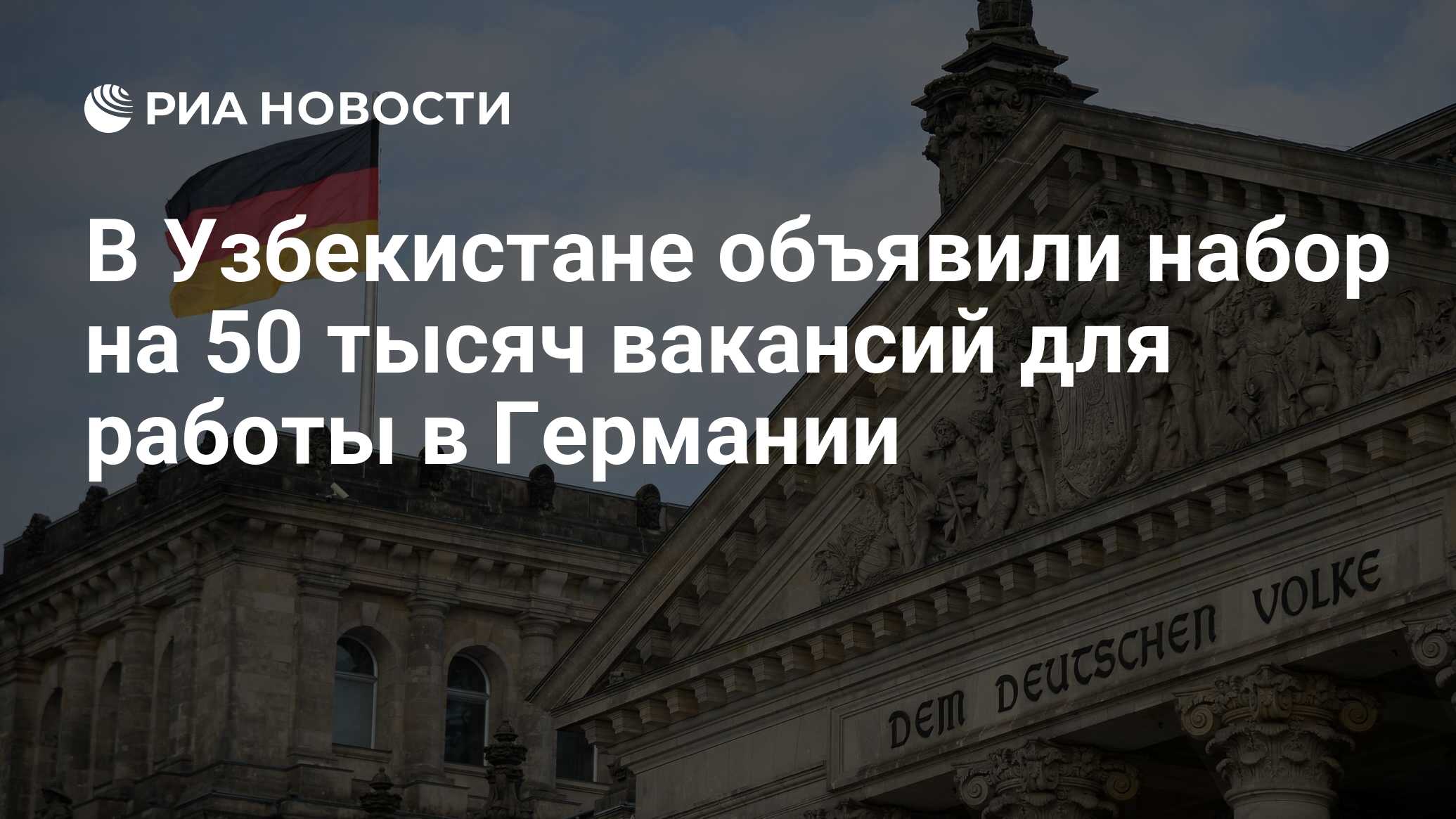 РИА НОВОСТИ

В Узбекистане объявили набор на 50 тысяч вакансий для работы в Германии

DEM DEUTSCHEN VOLKE